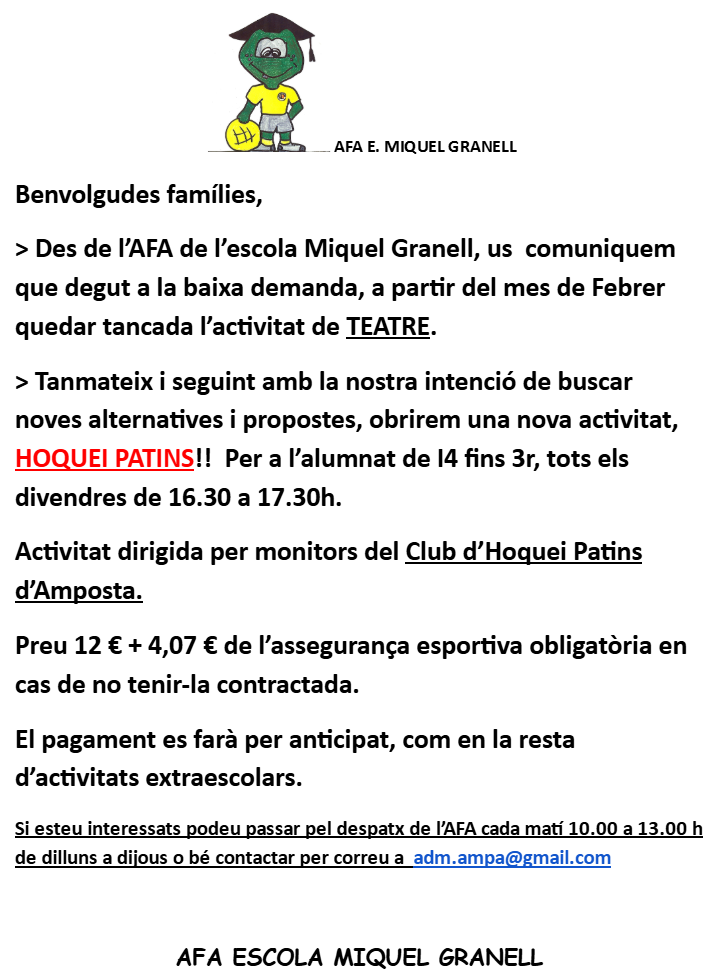 AFA E. MIQUEL GRANELL

Benvolgudes famílies,

> Des de l'AFA de l'escola Miquel Granell, us comuniquem que degut a la baixa demanda, a partir del mes de Febrer quedar tancada l'activitat de TEATRE.

> Tanmateix i seguint amb la nostra intenció de buscar noves alternatives i propostes, obrirem una nova activitat, HOQUEI PATINS!! Per a l'alumnat de I4 fins 3r, tots els divendres de 16.30 a 17.30h.

Activitat dirigida per monitors del Club d'Hoquei Patins d'Amposta.

Preu 12 € + 4,07 € de l'assegurança esportiva obligatòria en cas de no tenir-la contractada.

El pagament es farà per anticipat, com en la resta d'activitats extraescolars.

Si esteu interessats podeu passar pel despatx de l'AFA cada matí 10.00 a 13.00 h de dilluns a dijous o bé contactar per correu a adm.ampa@gmail.com

AFA ESCOLA MIQUEL GRANELL